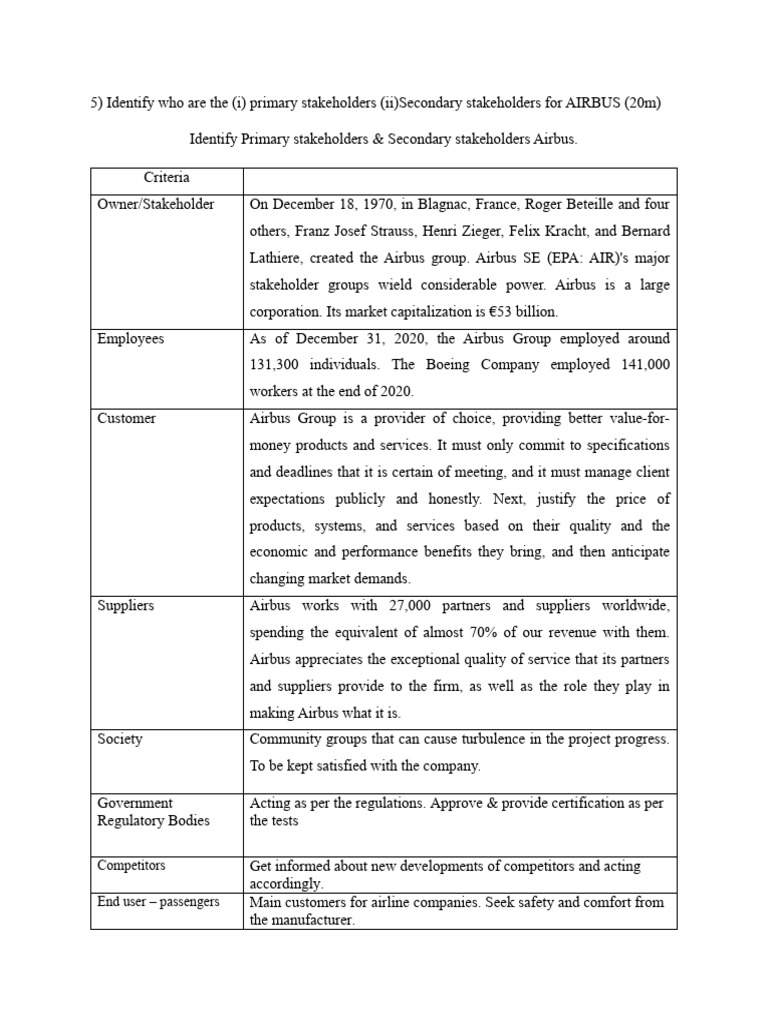 5) Identify who are the (i) primary stakeholders (ii)Secondary stakeholders for AIRBUS (20m)

Identify Primary stakeholders & Secondary stakeholders Airbus.

| Criteria | |
|---|---|
| Owner/Stakeholder | On December 18, 1970, in Blagnac, France, Roger Beteille and four others, Franz Josef Strauss, Henri Zieger, Felix Kracht, and Bernard Lathiere, created the Airbus group. Airbus SE (EPA: AIR)'s major stakeholder groups wield considerable power. Airbus is a large corporation. Its market capitalization is €53 billion. |
| Employees | As of December 31, 2020, the Airbus Group employed around 131,300 individuals. The Boeing Company employed 141,000 workers at the end of 2020. |
| Customer | Airbus Group is a provider of choice, providing better value-for-money products and services. It must only commit to specifications and deadlines that it is certain of meeting, and it must manage client expectations publicly and honestly. Next, justify the price of products, systems, and services based on their quality and the economic and performance benefits they bring, and then anticipate changing market demands. |
| Suppliers | Airbus works with 27,000 partners and suppliers worldwide, spending the equivalent of almost 70% of our revenue with them. Airbus appreciates the exceptional quality of service that its partners and suppliers provide to the firm, as well as the role they play in making Airbus what it is. |
| Society | Community groups that can cause turbulence in the project progress. To be kept satisfied with the company. |
| Government Regulatory Bodies | Acting as per the regulations. Approve & provide certification as per the tests |
| Competitors | Get informed about new developments of competitors and acting accordingly. |
| End user – passengers | Main customers for airline companies. Seek safety and comfort from the manufacturer. |